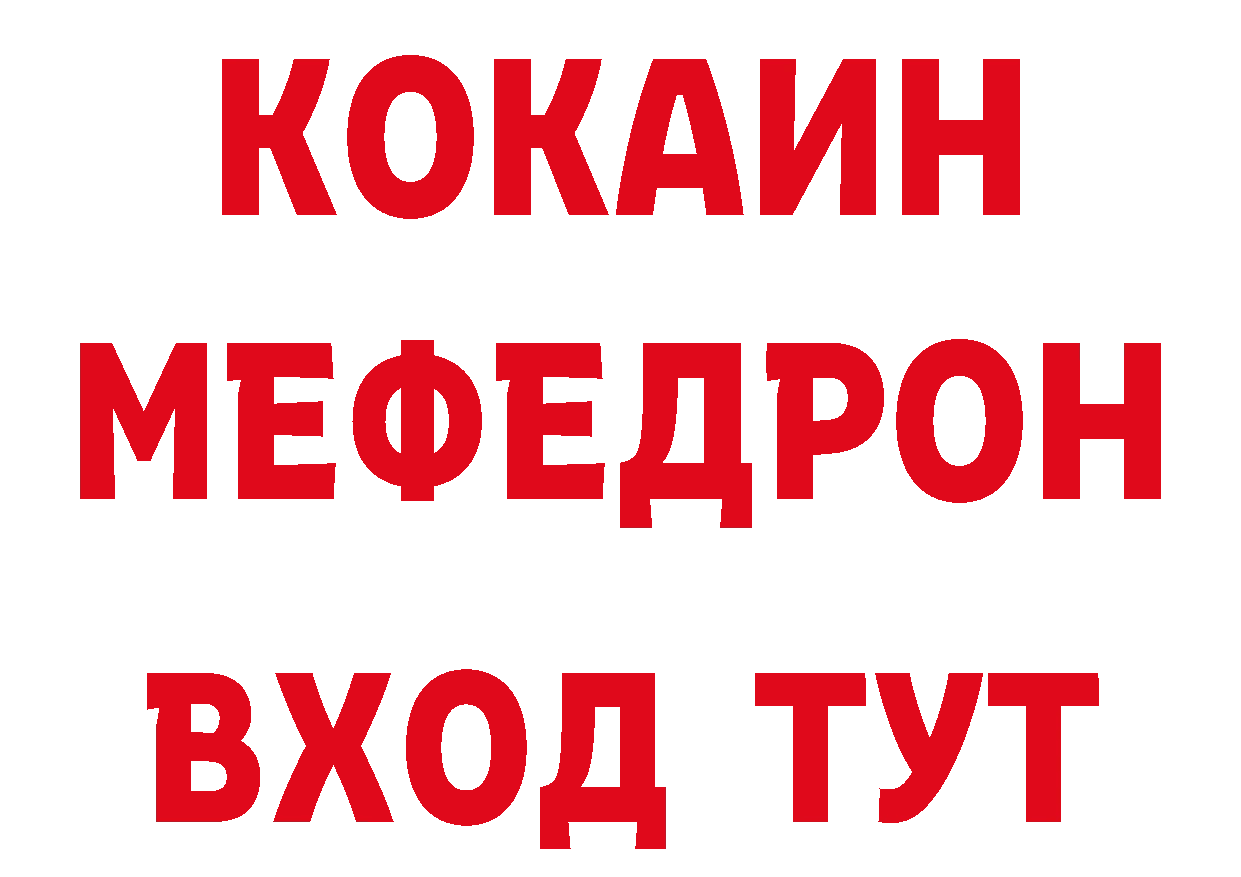 КОКАИН
МЕФЕДРОН
ВХОД ТУТ